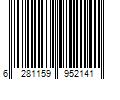 6 281159 952141